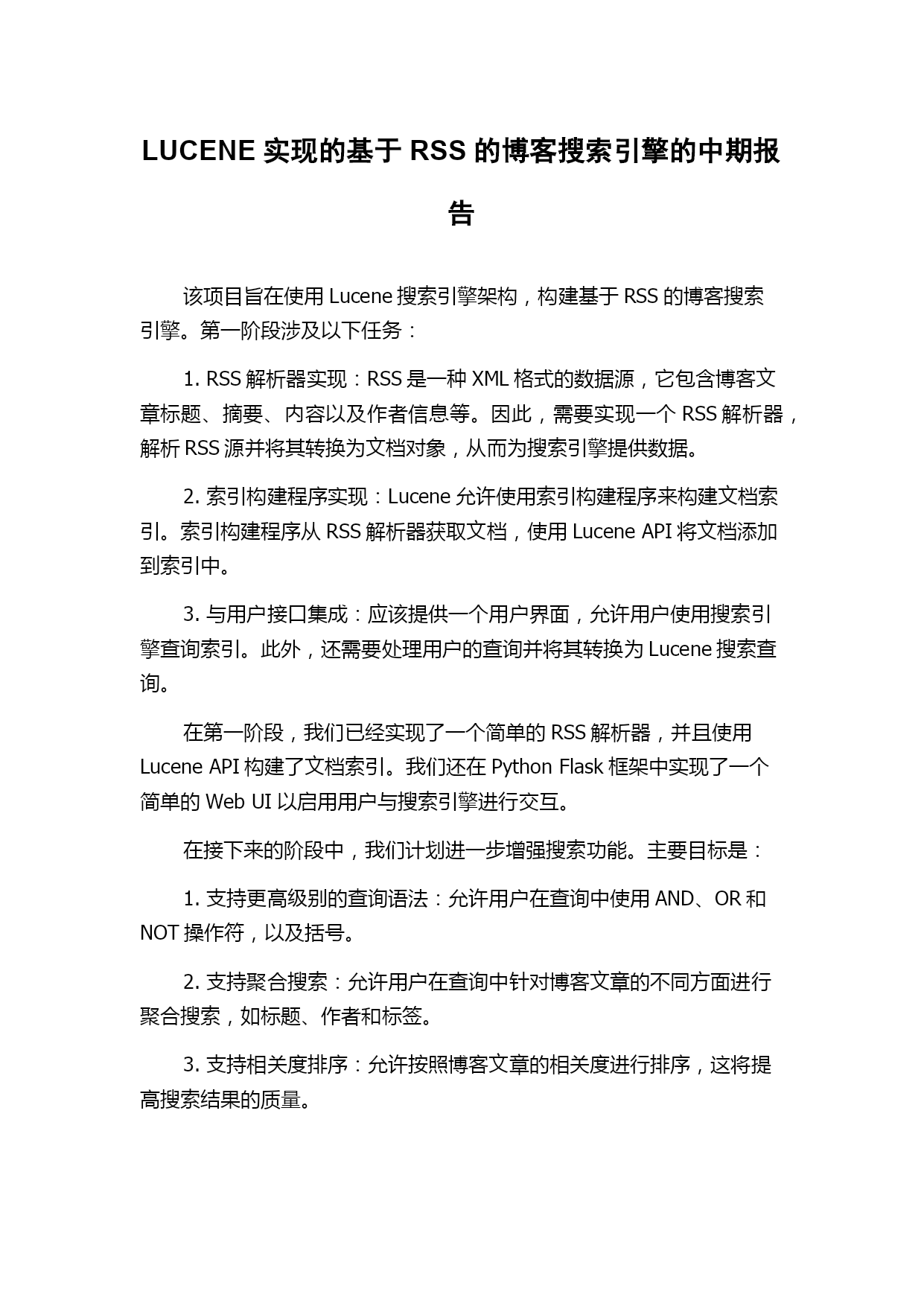 LUCENE 实现的基于 RSS 的博客搜索引擎的中期报告

该项目旨在使用 Lucene 搜索引擎架构，构建基于 RSS 的博客搜索引擎。第一阶段涉及以下任务：

1. RSS 解析器实现：RSS 是一种 XML 格式的数据源，它包含博客文章标题、摘要、内容以及作者信息等。因此，需要实现一个 RSS 解析器，解析 RSS 源并将其转换为文档对象，从而为搜索引擎提供数据。

2. 索引构建程序实现：Lucene 允许使用索引构建程序来构建文档索引。索引构建程序从 RSS 解析器获取文档，使用 Lucene API 将文档添加到索引中。

3. 与用户接口集成：应该提供一个用户界面，允许用户使用搜索引擎查询索引。此外，还需要处理用户的查询并将其转换为 Lucene 搜索查询。

在第一阶段，我们已经实现了一个简单的 RSS 解析器，并且使用 Lucene API 构建了文档索引。我们还在 Python Flask 框架中实现了一个简单的 Web UI 以启用用户与搜索引擎进行交互。

在接下来的阶段中，我们计划进一步增强搜索功能。主要目标是：

1. 支持更高级别的查询语法：允许用户在查询中使用 AND、OR 和 NOT 操作符，以及括号。

2. 支持聚合搜索：允许用户在查询中针对博客文章的不同方面进行聚合搜索，如标题、作者和标签。

3. 支持相关度排序：允许按照博客文章的相关度进行排序，这将提高搜索结果的质量。